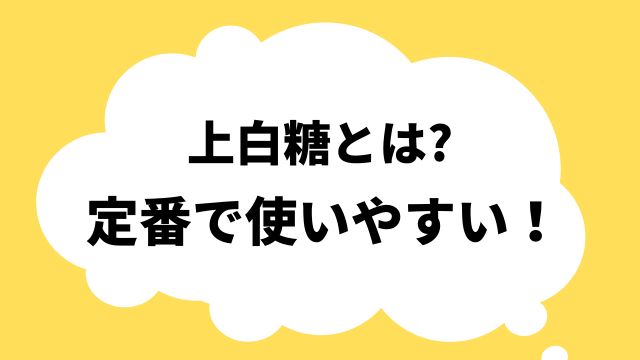 上白糖とは?
定番で使いやすい！